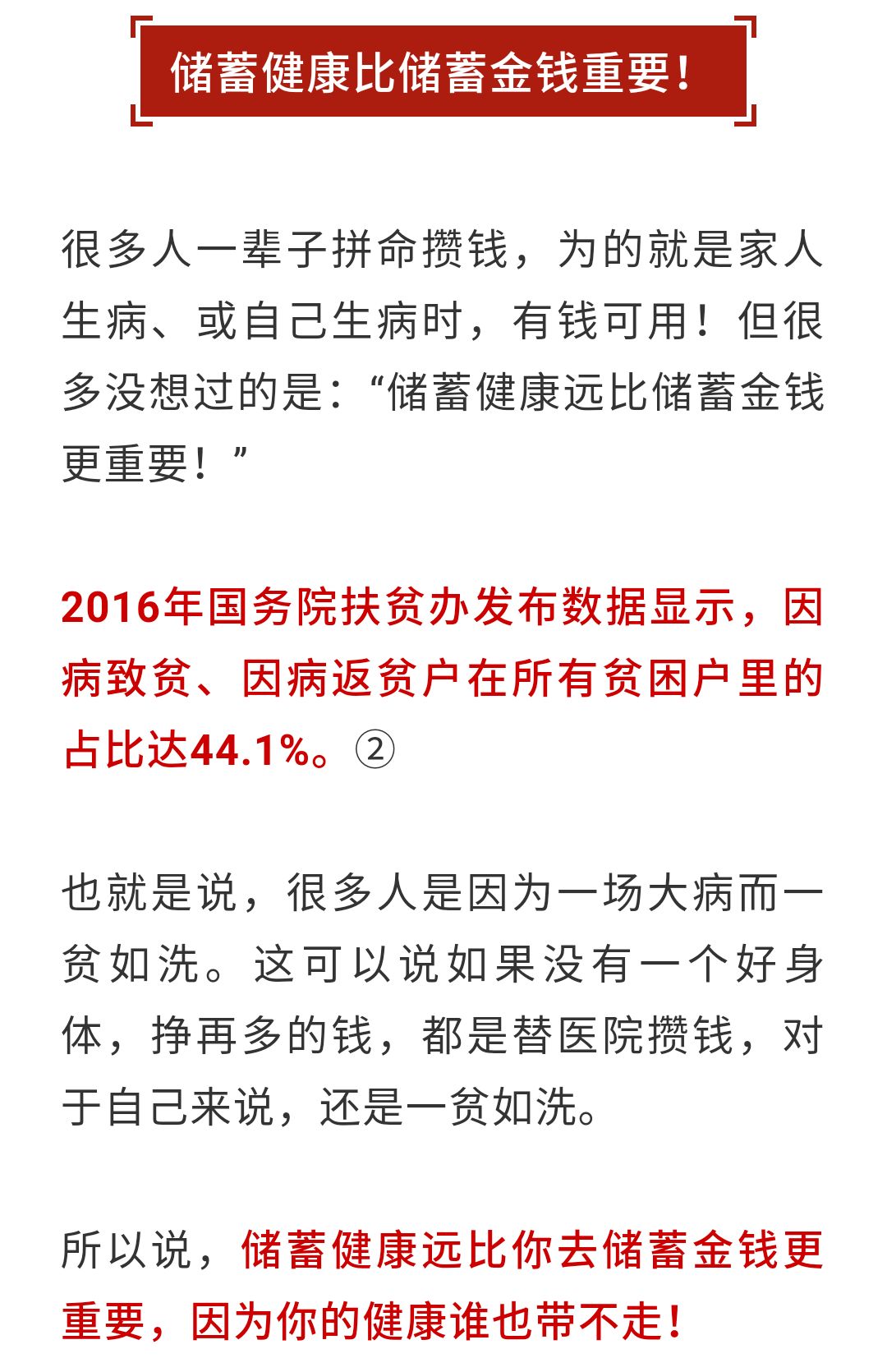 储蓄健康比储蓄金钱重要！

很多人一辈子拼命攒钱，为的就是家人生病、或自己生病时，有钱可用！但很多没想过的是：“储蓄健康远比储蓄金钱更重要！”

2016年国务院扶贫办发布数据显示，因病致贫、因病返贫户在所有贫困户里的占比达44.1%。②

也就是说，很多人是因为一场大病而一贫如洗。这可以说如果没有一个好身体，挣再多的钱，都是替医院攒钱，对于自己来说，还是一贫如洗。

所以说，储蓄健康远比你去储蓄金钱更重要，因为你的健康谁也带不走！